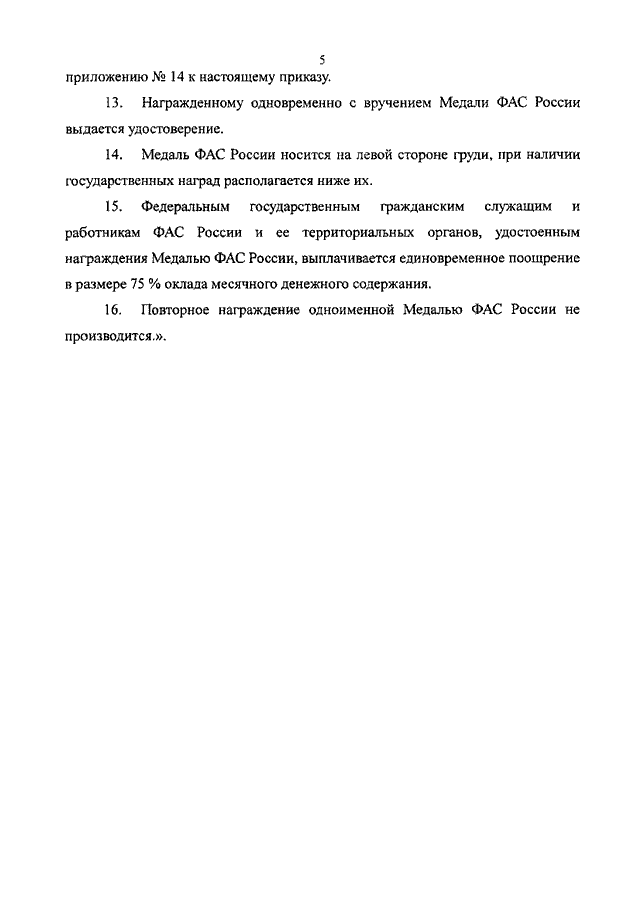 5

приложению № 14 к настоящему приказу.

13. Награжденному одновременно с вручением Медали ФАС России выдается удостоверение.

14. Медаль ФАС России носится на левой стороне груди, при наличии государственных наград располагается ниже их.

15. Федеральным государственным гражданским служащим и работникам ФАС России и ее территориальных органов, удостоенным награждения Медалью ФАС России, выплачивается единовременное поощрение в размере 75 % оклада месячного денежного содержания.

16. Повторное награждение одноименной Медалью ФАС России не производится.».